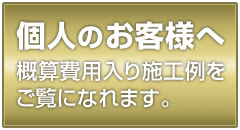 個人のお客様へ

概算費用入り施工例をご覧になれます。